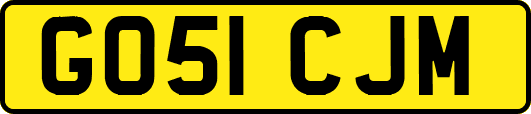 GO51 CJM